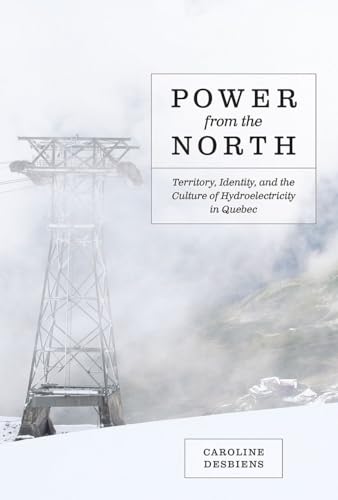 POWER
from the
NORTH

Territory, Identity, and the Culture of Hydroelectricity in Quebec

CAROLINE
DESBIENS